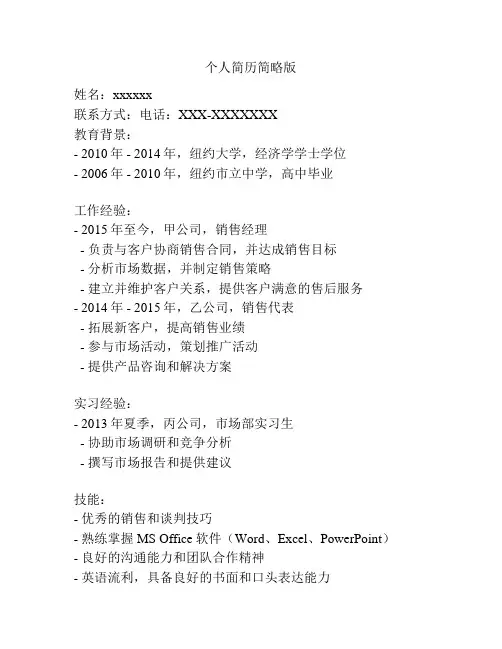 个人简历简略版

姓名：xxxxxx
联系方式：电话：XXX-XXXXXXX
教育背景：
- 2010 年 - 2014 年，纽约大学，经济学学士学位
- 2006 年 - 2010 年，纽约市立中学，高中毕业

工作经验：
- 2015 年至今，甲公司，销售经理
- 负责与客户协商销售合同，并达成销售目标
- 分析市场数据，并制定销售策略
- 建立并维护客户关系，提供客户满意的售后服务
- 2014 年 - 2015 年，乙公司，销售代表
- 拓展新客户，提高销售业绩
- 参与市场活动，策划推广活动
- 提供产品咨询和解决方案

实习经验：
- 2013 年夏季，丙公司，市场部实习生
- 协助市场调研和竞争分析
- 撰写市场报告和提供建议

技能：
- 优秀的销售和谈判技巧
- 熟练掌握 MS Office 软件（Word、Excel、PowerPoint）
- 良好的沟通能力和团队合作精神
- 英语流利，具备良好的书面和口头表达能力